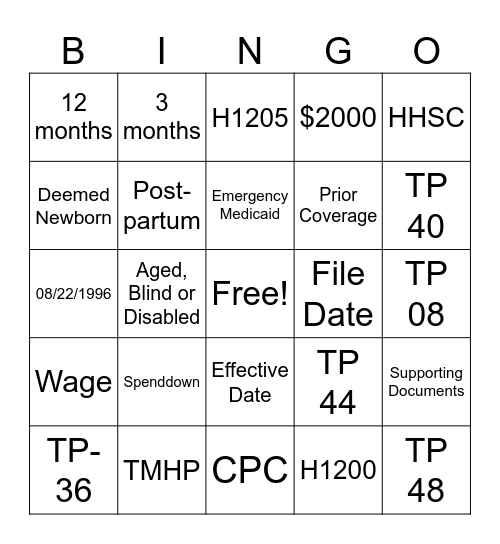 | B | I | N | G | O |
|---|---|---|---|---|
| 12 months | 3 months | H1205 | \$2000 | HHSC |
| Deemed Newborn | Post-partum | Emergency Medicaid | Prior Coverage | TP 40 |
| 08/22/1996 | Aged, Blind or Disabled | Free! | File Date | TP 08 |
| Wage | Spenddown | Effective Date | TP 44 | Supporting Documents |
| TP-36 | TMHP | CPC | H1200 | TP 48 |